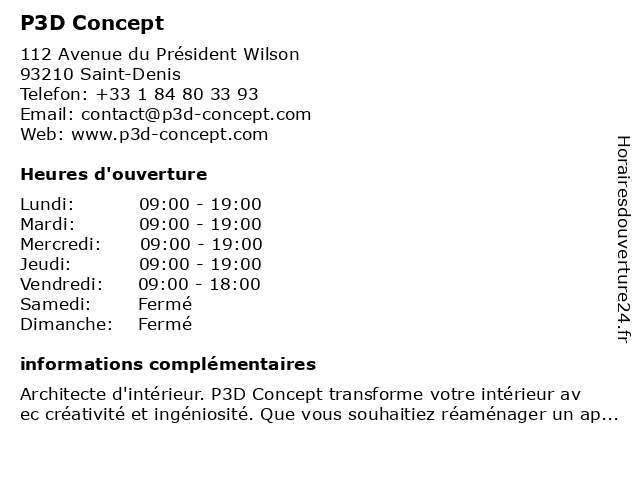 P3D Concept

112 Avenue du Président Wilson
93210 Saint-Denis
Telefon: +33 1 84 80 33 93
Email: contact@p3d-concept.com
Web: www.p3d-concept.com

Heures d'ouverture

| | |
|---|---|
| Lundi: | 09:00 - 19:00 |
| Mardi: | 09:00 - 19:00 |
| Mercredi: | 09:00 - 19:00 |
| Jeudi: | 09:00 - 19:00 |
| Vendredi: | 09:00 - 18:00 |
| Samedi: | Fermé |
| Dimanche: | Fermé |

informations complémentaires

Architecte d'intérieur. P3D Concept transforme votre intérieur av ec créativité et ingéniosité. Que vous souhaitiez réaménager un ap...

Horairesdouverture24.fr